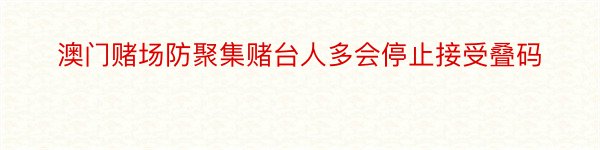 澳门赌场防聚集赌台人多会停止接受叠码